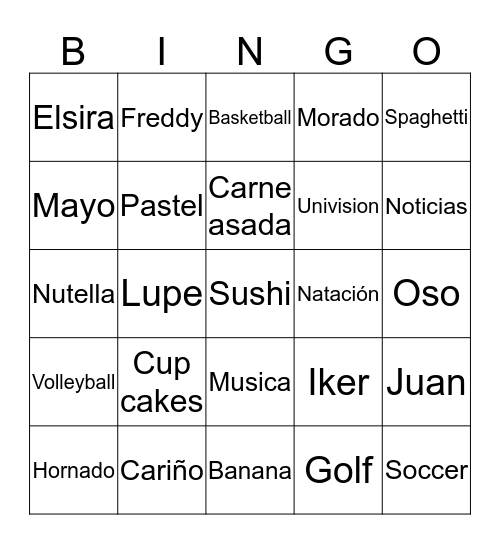 | B | I | N | G | O |
|---|---|---|---|---|
| Elsira | Freddy | Basketball | Morado | Spaghetti |
| Mayo | Pastel | Carne asada | Univision | Noticias |
| Nutella | Lupe | Sushi | Natación | Oso |
| Volleyball | Cup cakes | Musica | Iker | Juan |
| Hornado | Cariño | Banana | Golf | Soccer |